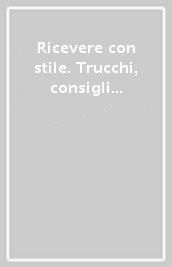 Ricevere con stile. Trucchi, consigli...